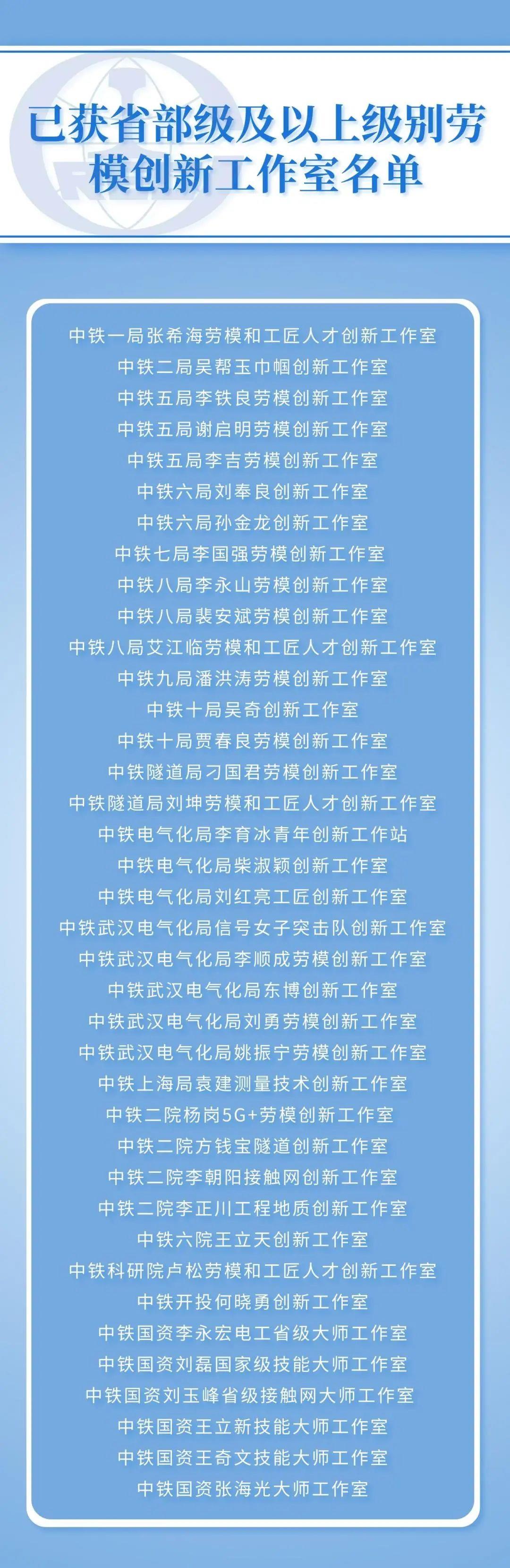 已获省部级及以上级别劳模创新工作室名单

中铁一局张希海劳模和工匠人才创新工作室
中铁二局吴帮玉巾帼创新工作室
中铁五局李铁良劳模创新工作室
中铁五局谢启明劳模创新工作室
中铁五局李吉劳模创新工作室
中铁六局刘奉良创新工作室
中铁六局孙金龙创新工作室
中铁七局李国强劳模创新工作室
中铁八局李永山劳模创新工作室
中铁八局裴安斌劳模创新工作室
中铁八局艾江临劳模和工匠人才创新工作室
中铁九局潘洪涛劳模创新工作室
中铁十局吴奇创新工作室
中铁十局贾春良劳模创新工作室
中铁隧道局刁国君劳模创新工作室
中铁隧道局刘坤劳模和工匠人才创新工作室
中铁电气化局李育冰青年创新工作站
中铁电气化局柴淑颖创新工作室
中铁电气化局刘红亮工匠创新工作室
中铁武汉电气化局信号女子突击队创新工作室
中铁武汉电气化局李顺成劳模创新工作室
中铁武汉电气化局东博创新工作室
中铁武汉电气化局刘勇劳模创新工作室
中铁武汉电气化局姚振宁劳模创新工作室
中铁上海局袁建测量技术创新工作室
中铁二院杨岗5G+劳模创新工作室
中铁二院方钱宝隧道创新工作室
中铁二院李朝阳接触网创新工作室
中铁二院李正川工程地质创新工作室
中铁六院王立天创新工作室
中铁科研院卢松劳模和工匠人才创新工作室
中铁开投何晓勇创新工作室
中铁国资李永宏电工省级大师工作室
中铁国资刘磊国家级技能大师工作室
中铁国资刘玉峰省级接触网大师工作室
中铁国资王立新技能大师工作室
中铁国资王奇文技能大师工作室
中铁国资张海光大师工作室